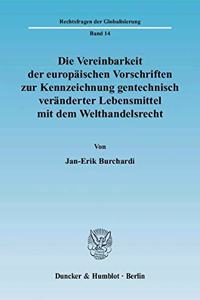 Rechtsfragen der Globalisierung

Band 14

Die Vereinbarkeit der europäischen Vorschriften zur Kennzeichnung gentechnisch veränderter Lebensmittel mit dem Welthandelsrecht

Von

Jan-Erik Burchardi

Duncker & Humblot · Berlin